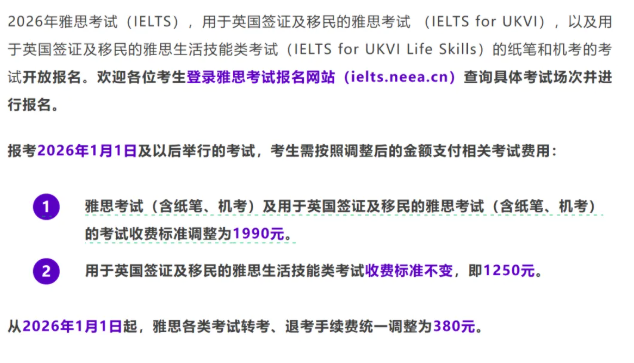 2026年雅思考试（IELTS），用于英国签证及移民的雅思考试 （IELTS for UKVI），以及用于英国签证及移民的雅思生活技能类考试（IELTS for UKVI Life Skills）的纸笔和机考的考试开放报名。欢迎各位考生登录雅思考试报名网站（ielts.neea.cn）查询具体考试场次并进行报名。

报考2026年1月1日及以后举行的考试，考生需按照调整后的金额支付相关考试费用：

1 雅思考试（含纸笔、机考）及用于英国签证及移民的雅思考试（含纸笔、机考）的考试收费标准调整为1990元。

2 用于英国签证及移民的雅思生活技能类考试收费标准不变，即1250元。

从2026年1月1日起，雅思各类考试转考、退考手续费统一调整为380元。